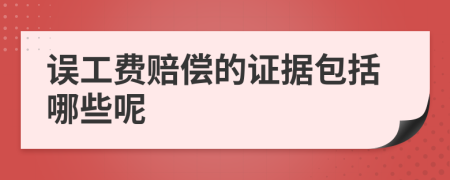 误工费赔偿的证据包括哪些呢